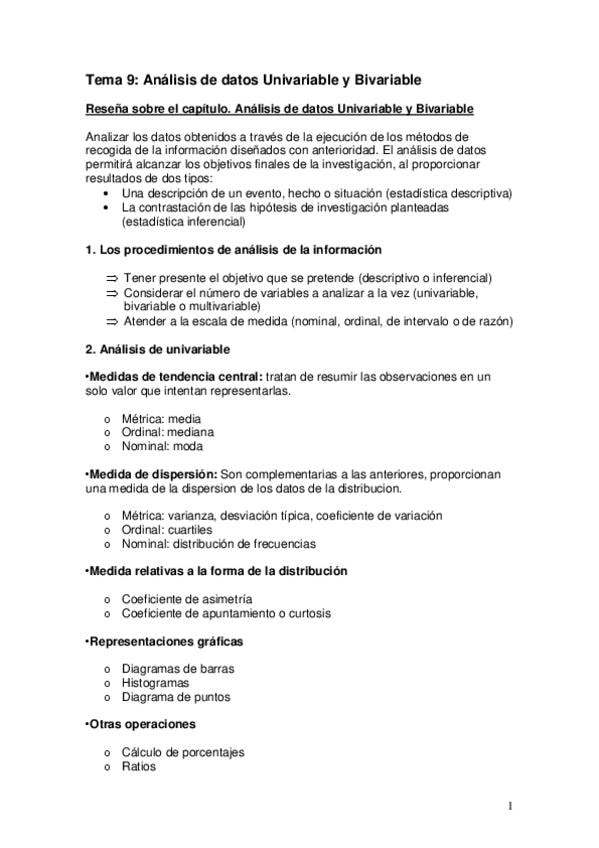 Tema 9: Análisis de datos Univariable y Bivariable

Reseña sobre el capítulo. Análisis de datos Univariable y Bivariable

Analizar los datos obtenidos a través de la ejecución de los métodos de recogida de la información diseñados con anterioridad. El análisis de datos permitirá alcanzar los objetivos finales de la investigación, al proporcionar resultados de dos tipos:
• Una descripción de un evento, hecho o situación (estadística descriptiva)
• La contrastación de las hipótesis de investigación planteadas (estadística inferencial)

1. Los procedimientos de análisis de la información

⇒ Tener presente el objetivo que se pretende (descriptivo o inferencial)
⇒ Considerar el número de variables a analizar a la vez (univariable, bivariable o multivariable)
⇒ Atender a la escala de medida (nominal, ordinal, de intervalo o de razón)

2. Análisis de univariable

•Medidas de tendencia central: tratan de resumir las observaciones en un solo valor que intentan representarlas.

o Métrica: media
o Ordinal: mediana
o Nominal: moda

•Medida de dispersión: Son complementarias a las anteriores, proporcionan una medida de la dispersion de los datos de la distribucion.

o Métrica: varianza, desviación típica, coeficiente de variación
o Ordinal: cuartiles
o Nominal: distribución de frecuencias

•Medida relativas a la forma de la distribución

o Coeficiente de asimetría
o Coeficiente de apuntamiento o curtosis

•Representaciones gráficas

o Diagramas de barras
o Histogramas
o Diagrama de puntos

•Otras operaciones

o Cálculo de porcentajes
o Ratios

1